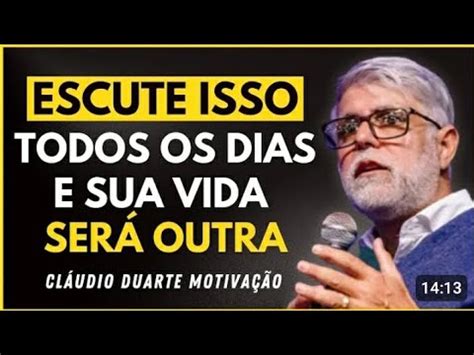 ESCUTE ISSO
TODOS OS DIAS
E SUA VIDA
SERÁ OUTRA

CLÁUDIO DUARTE MOTIVAÇÃO

14:13